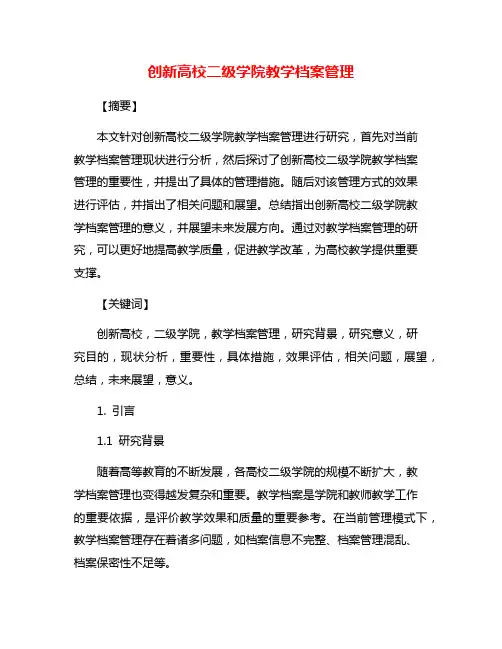 创新高校二级学院教学档案管理

【摘要】

本文针对创新高校二级学院教学档案管理进行研究，首先对当前教学档案管理现状进行分析，然后探讨了创新高校二级学院教学档案管理的重要性，并提出了具体的管理措施。随后对该管理方式的效果进行评估，并指出了相关问题和展望。总结指出创新高校二级学院教学档案管理的意义，并展望未来发展方向。通过对教学档案管理的研究，可以更好地提高教学质量，促进教学改革，为高校教学提供重要支撑。

【关键词】

创新高校，二级学院，教学档案管理，研究背景，研究意义，研究目的，现状分析，重要性，具体措施，效果评估，相关问题，展望，总结，未来展望，意义。

1. 引言

1.1 研究背景

随着高等教育的不断发展，各高校二级学院的规模不断扩大，教学档案管理也变得越发复杂和重要。教学档案是学院和教师教学工作的重要依据，是评价教学效果和质量的重要参考。在当前管理模式下，教学档案管理存在着诸多问题，如档案信息不完整、档案管理混乱、档案保密性不足等。